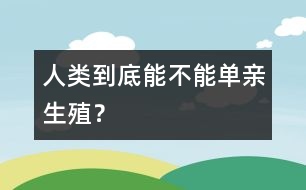 人类到底能不能单亲生殖?